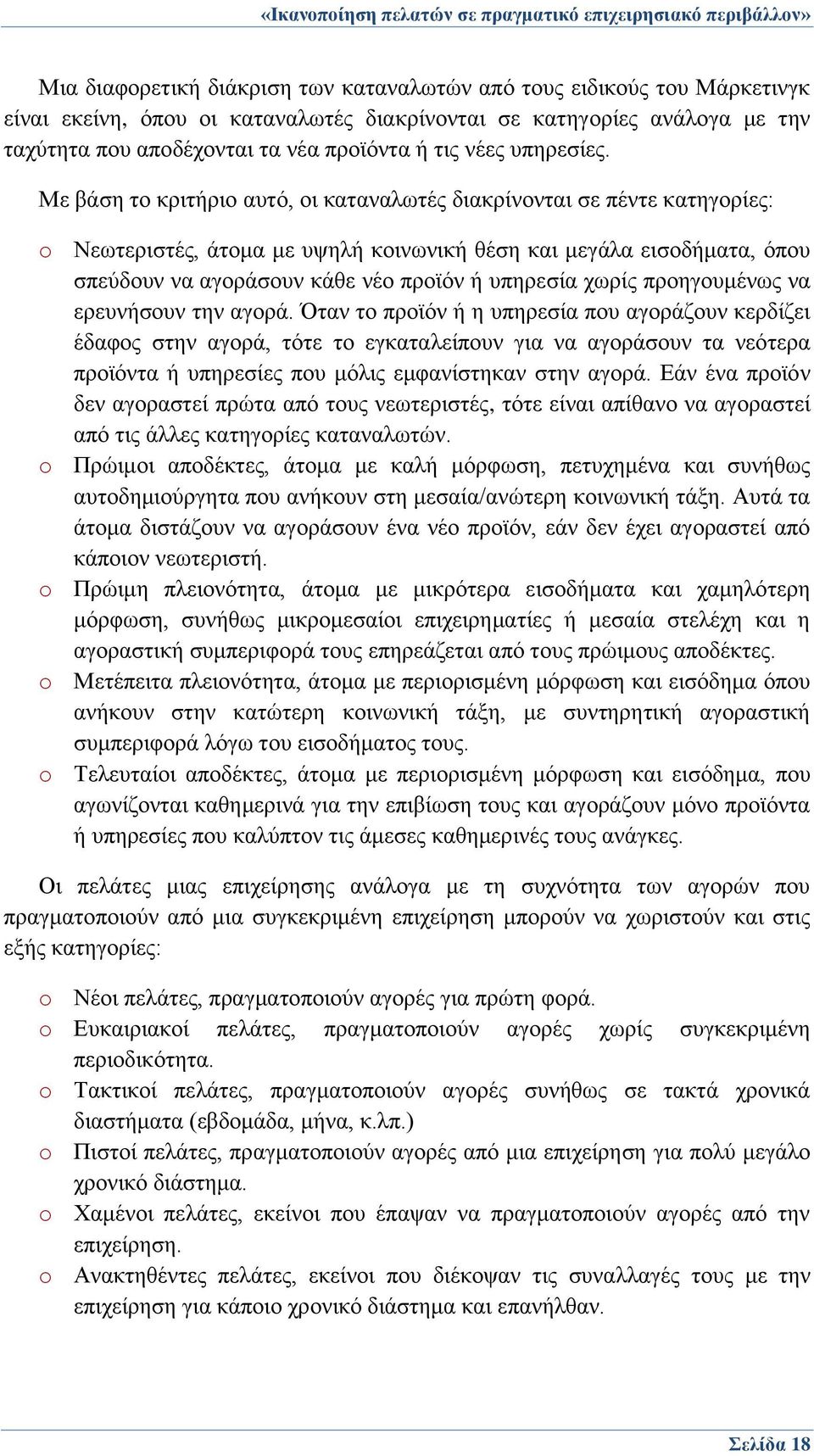 «Ικανοποίηση πελατών σε πραγματικό επιχειρησιακό περιβάλλον»

Μια διαφορετική διάκριση των καταναλωτών από τους ειδικούς του Μάρκετινγκ είναι εκείνη, όπου οι καταναλωτές διακρίνονται σε κατηγορίες ανάλογα με την ταχύτητα που αποδέχονται τα νέα προϊόντα ή τις νέες υπηρεσίες.

Με βάση το κριτήριο αυτό, οι καταναλωτές διακρίνονται σε πέντε κατηγορίες:

o Νεωτεριστές, άτομα με υψηλή κοινωνική θέση και μεγάλα εισοδήματα, όπου σπεύδουν να αγοράσουν κάθε νέο προϊόν ή υπηρεσία χωρίς προηγουμένως να ερευνήσουν την αγορά. Όταν το προϊόν ή η υπηρεσία που αγοράζουν κερδίζει έδαφος στην αγορά, τότε το εγκαταλείπουν για να αγοράσουν τα νεότερα προϊόντα ή υπηρεσίες που μόλις εμφανίστηκαν στην αγορά. Εάν ένα προϊόν δεν αγοραστεί πρώτα από τους νεωτεριστές, τότε είναι απίθανο να αγοραστεί από τις άλλες κατηγορίες καταναλωτών.
o Πρώιμοι αποδέκτες, άτομα με καλή μόρφωση, πετυχημένα και συνήθως αυτοδημιούργητα που ανήκουν στη μεσαία/ανώτερη κοινωνική τάξη. Αυτά τα άτομα διστάζουν να αγοράσουν ένα νέο προϊόν, εάν δεν έχει αγοραστεί από κάποιον νεωτεριστή.
o Πρώιμη πλειονότητα, άτομα με μικρότερα εισοδήματα και χαμηλότερη μόρφωση, συνήθως μικρομεσαίοι επιχειρηματίες ή μεσαία στελέχη και η αγοραστική συμπεριφορά τους επηρεάζεται από τους πρώιμους αποδέκτες.
o Μετέπειτα πλειονότητα, άτομα με περιορισμένη μόρφωση και εισόδημα όπου ανήκουν στην κατώτερη κοινωνική τάξη, με συντηρητική αγοραστική συμπεριφορά λόγω του εισοδήματος τους.
o Τελευταίοι αποδέκτες, άτομα με περιορισμένη μόρφωση και εισόδημα, που αγωνίζονται καθημερινά για την επιβίωση τους και αγοράζουν μόνο προϊόντα ή υπηρεσίες που καλύπτον τις άμεσες καθημερινές τους ανάγκες.

Οι πελάτες μιας επιχείρησης ανάλογα με τη συχνότητα των αγορών που πραγματοποιούν από μια συγκεκριμένη επιχείρηση μπορούν να χωριστούν και στις εξής κατηγορίες:

o Νέοι πελάτες, πραγματοποιούν αγορές για πρώτη φορά.
o Ευκαιριακοί πελάτες, πραγματοποιούν αγορές χωρίς συγκεκριμένη περιοδικότητα.
o Τακτικοί πελάτες, πραγματοποιούν αγορές συνήθως σε τακτά χρονικά διαστήματα (εβδομάδα, μήνα, κ.λπ.)
o Πιστοί πελάτες, πραγματοποιούν αγορές από μια επιχείρηση για πολύ μεγάλο χρονικό διάστημα.
o Χαμένοι πελάτες, εκείνοι που έπαψαν να πραγματοποιούν αγορές από την επιχείρηση.
o Ανακτηθέντες πελάτες, εκείνοι που διέκοψαν τις συναλλαγές τους με την επιχείρηση για κάποιο χρονικό διάστημα και επανήλθαν.

Σελίδα 18